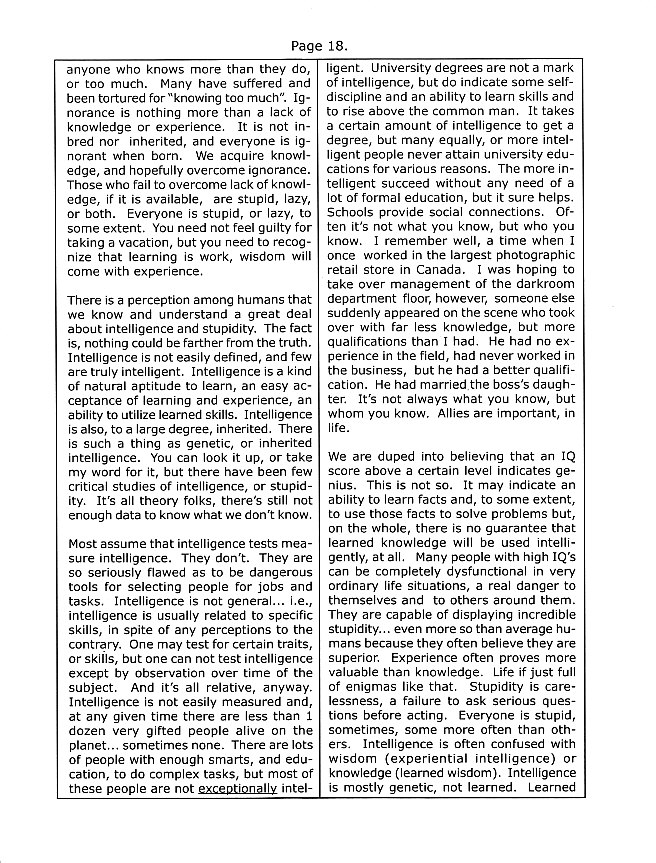 Page 18.

anyone who knows more than they do, or too much. Many have suffered and been tortured for "knowing too much". Ignorance is nothing more than a lack of knowledge or experience. It is not inbred nor inherited, and everyone is ignorant when born. We acquire knowledge, and hopefully overcome ignorance. Those who fail to overcome lack of knowledge, if it is available, are stupid, lazy, or both. Everyone is stupid, or lazy, to some extent. You need not feel guilty for taking a vacation, but you need to recognize that learning is work, wisdom will come with experience.

There is a perception among humans that we know and understand a great deal about intelligence and stupidity. The fact is, nothing could be farther from the truth. Intelligence is not easily defined, and few are truly intelligent. Intelligence is a kind of natural aptitude to learn, an easy acceptance of learning and experience, an ability to utilize learned skills. Intelligence is also, to a large degree, inherited. There is such a thing as genetic, or inherited intelligence. You can look it up, or take my word for it, but there have been few critical studies of intelligence, or stupidity. It's all theory folks, there's still not enough data to know what we don't know.

Most assume that intelligence tests measure intelligence. They don't. They are so seriously flawed as to be dangerous tools for selecting people for jobs and tasks. Intelligence is not general... i.e., intelligence is usually related to specific skills, in spite of any perceptions to the contrary. One may test for certain traits, or skills, but one can not test intelligence except by observation over time of the subject. And it's all relative, anyway. Intelligence is not easily measured and, at any given time there are less than 1 dozen very gifted people alive on the planet... sometimes none. There are lots of people with enough smarts, and education, to do complex tasks, but most of these people are not exceptionally intelligent. University degrees are not a mark of intelligence, but do indicate some self-discipline and an ability to learn skills and to rise above the common man. It takes a certain amount of intelligence to get a degree, but many equally, or more intelligent people never attain university educations for various reasons. The more intelligent succeed without any need of a lot of formal education, but it sure helps. Schools provide social connections. Often it's not what you know, but who you know. I remember well, a time when I once worked in the largest photographic retail store in Canada. I was hoping to take over management of the darkroom department floor, however, someone else suddenly appeared on the scene who took over with far less knowledge, but more qualifications than I had. He had no experience in the field, had never worked in the business, but he had a better qualification. He had married the boss's daughter. It's not always what you know, but whom you know. Allies are important, in life.

We are duped into believing that an IQ score above a certain level indicates genius. This is not so. It may indicate an ability to learn facts and, to some extent, to use those facts to solve problems but, on the whole, there is no guarantee that learned knowledge will be used intelligently, at all. Many people with high IQ's can be completely dysfunctional in very ordinary life situations, a real danger to themselves and to others around them. They are capable of displaying incredible stupidity... even more so than average humans because they often believe they are superior. Experience often proves more valuable than knowledge. Life if just full of enigmas like that. Stupidity is carelessness, a failure to ask serious questions before acting. Everyone is stupid, sometimes, some more often than others. Intelligence is often confused with wisdom (experiential intelligence) or knowledge (learned wisdom). Intelligence is mostly genetic, not learned. Learned